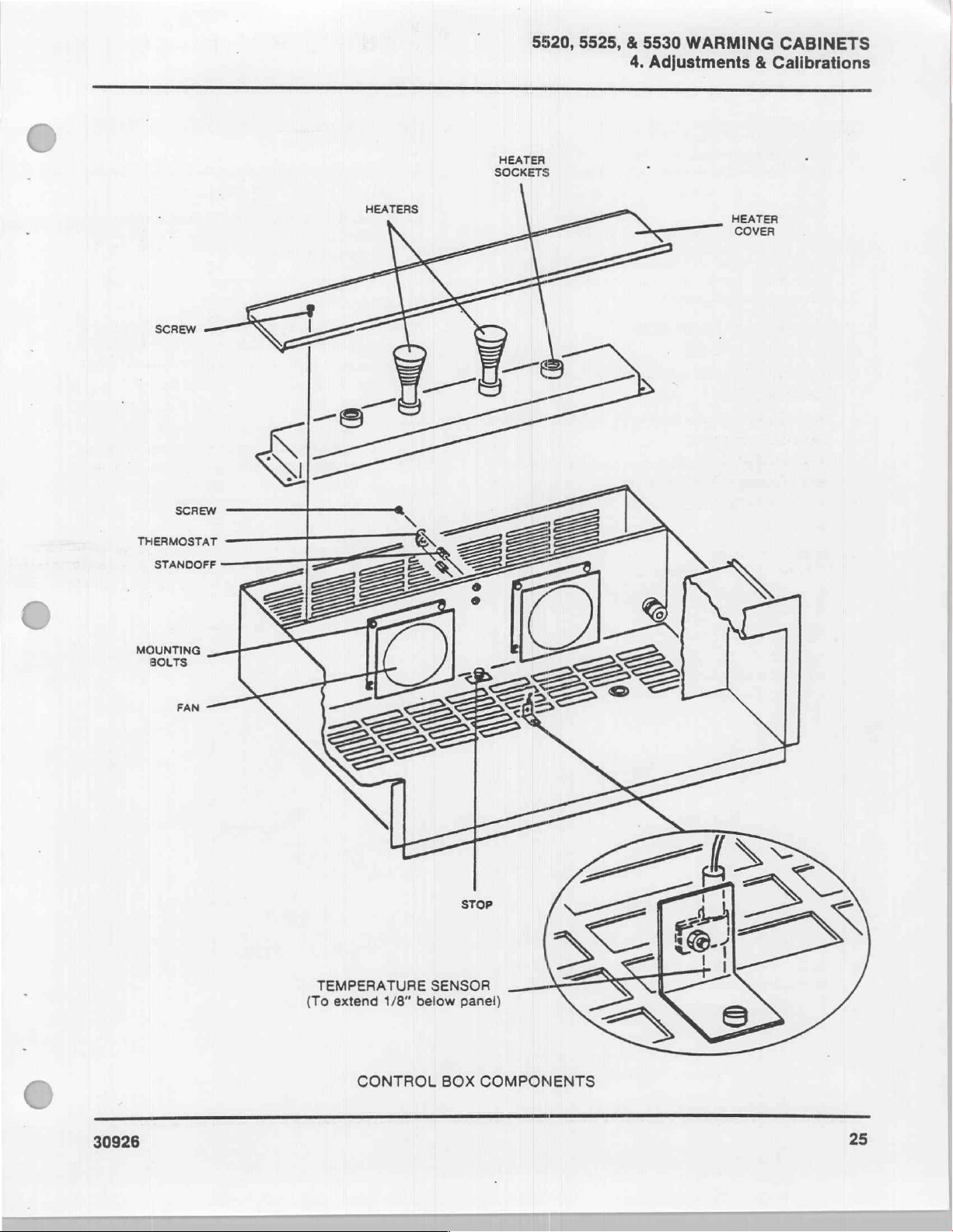 5520, 5525, & 5530 WARMING CABINETS
4. Adjustments & Calibrations

HEATER SOCKETS

HEATERS

HEATER COVER

SCREW

SCREW

THERMOSTAT

STANDOFF

MOUNTING BOLTS

FAN

STOP

TEMPERATURE SENSOR
(To extend 1/8" below panel)

CONTROL BOX COMPONENTS

30926

25